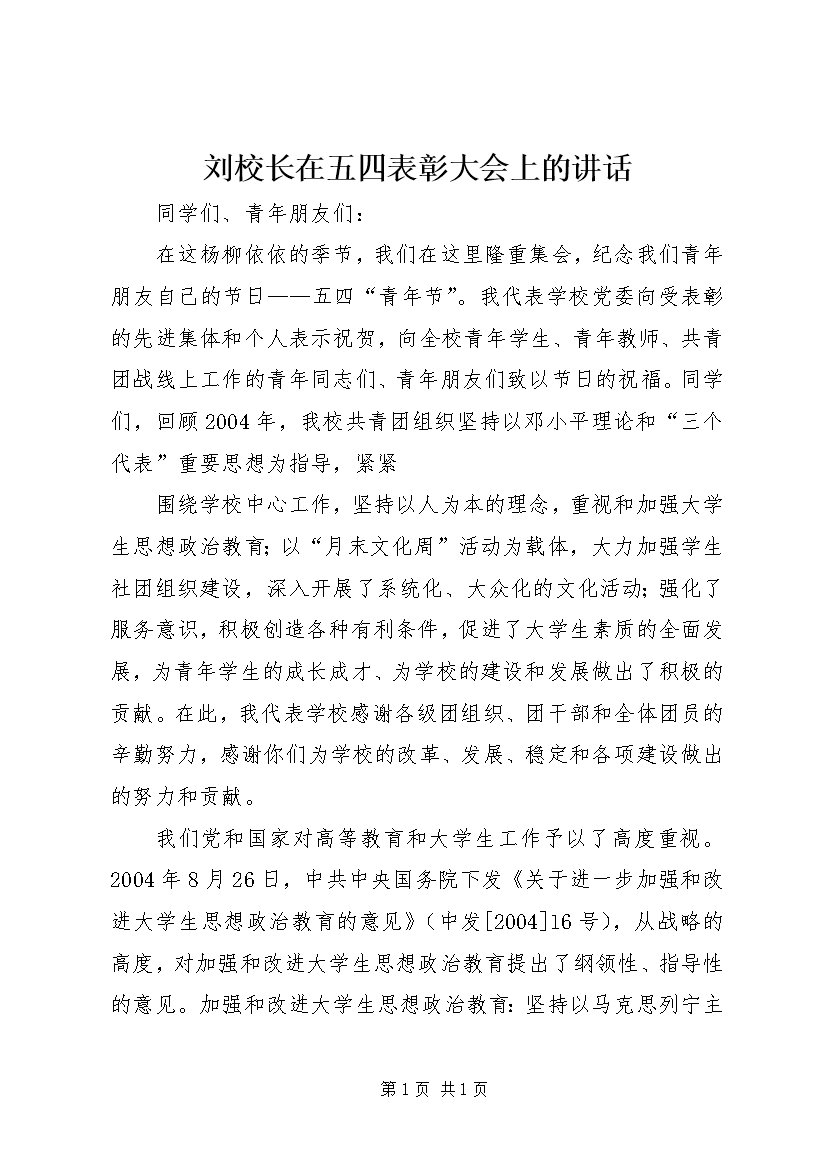 刘校长在五四表彰大会上的讲话

同学们、青年朋友们：

在这杨柳依依的季节，我们在这里隆重集会，纪念我们青年朋友自己的节日——五四“青年节”。我代表学校党委向受表彰的先进集体和个人表示祝贺，向全校青年学生、青年教师、共青团战线上工作的青年同志们、青年朋友们致以节日的祝福。同学们，回顾2004年，我校共青团组织坚持以邓小平理论和“三个代表”重要思想为指导，紧紧

围绕学校中心工作，坚持以人为本的理念，重视和加强大学生思想政治教育；以“月末文化周”活动为载体，大力加强学生社团组织建设，深入开展了系统化、大众化的文化活动；强化了服务意识，积极创造各种有利条件，促进了大学生素质的全面发展，为青年学生的成长成才、为学校的建设和发展做出了积极的贡献。在此，我代表学校感谢各级团组织、团干部和全体团员的辛勤努力，感谢你们为学校的改革、发展、稳定和各项建设做出的努力和贡献。

我们党和国家对高等教育和大学生工作予以了高度重视。2004年8月26日，中共中央国务院下发《关于进一步加强和改进大学生思想政治教育的意见》（中发[2004]16号），从战略的高度，对加强和改进大学生思想政治教育提出了纲领性、指导性的意见。加强和改进大学生思想政治教育：坚持以马克思列宁主

第1页 共1页